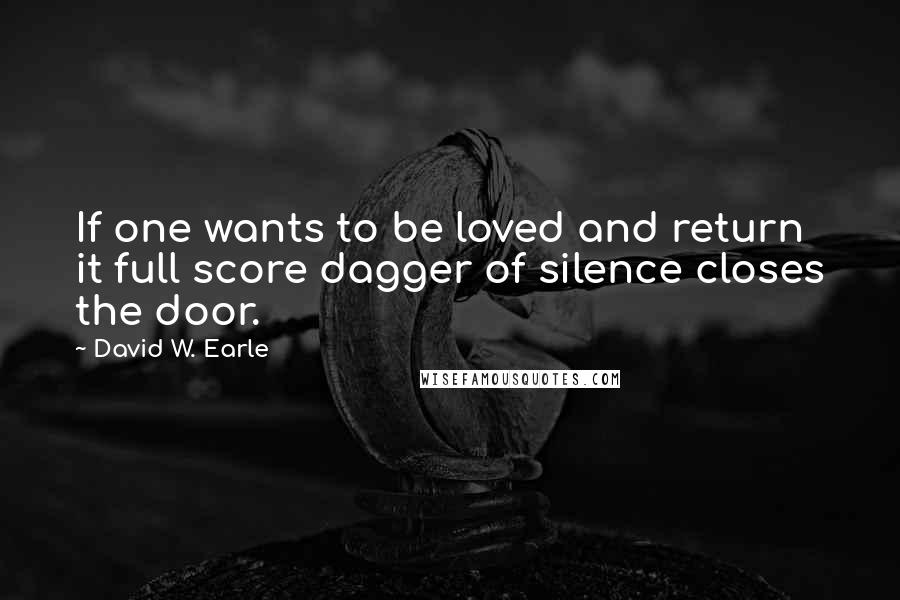 If one wants to be loved and return it full score dagger of silence closes the door.

~ David W. Earle

WISEFAMOUSQUOTES.COM